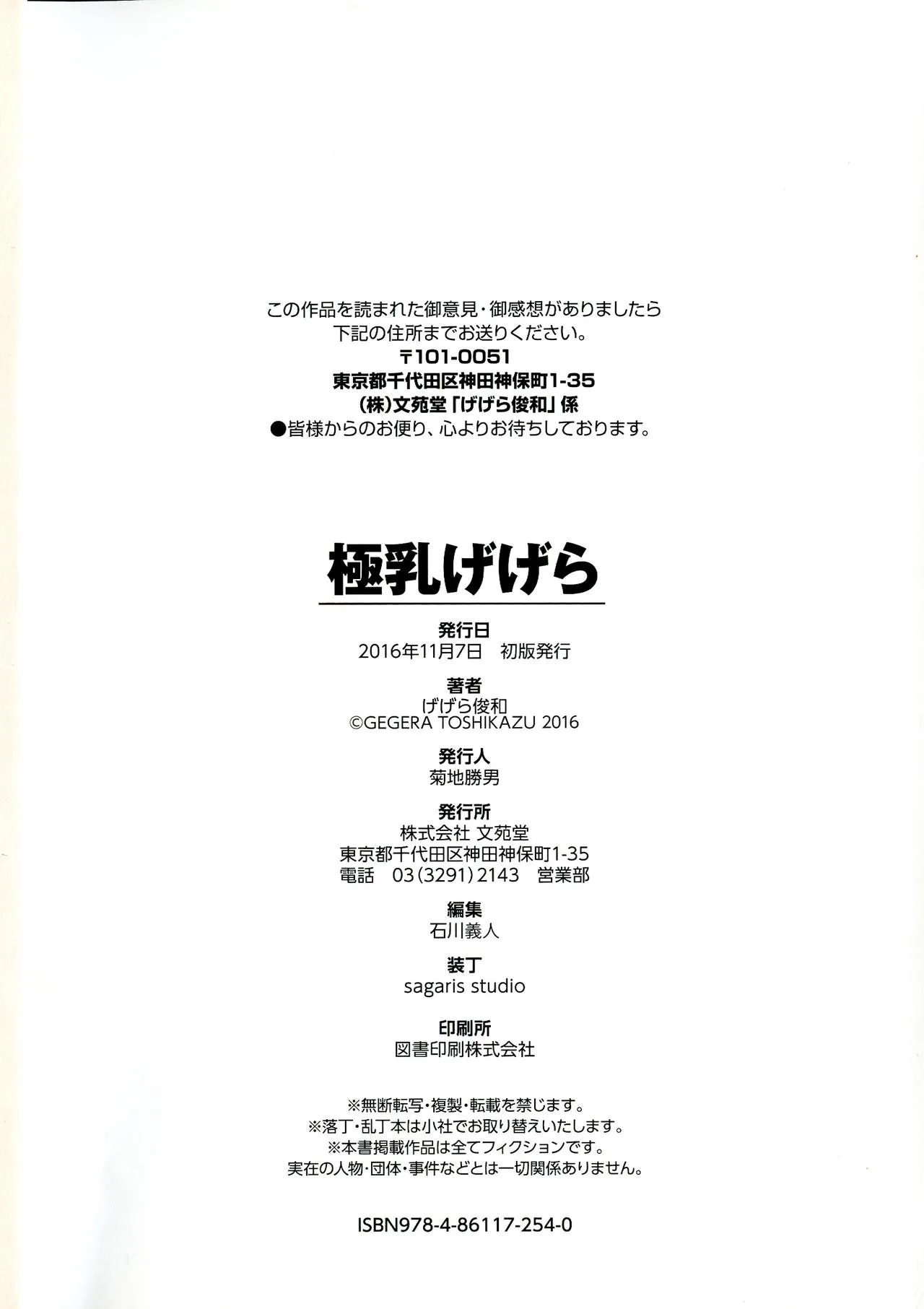 この作品を読まれた御意見・御感想がありましたら
下記の住所までお送りください。
〒101-0051
東京都千代田区神田神保町1-35
(株)文苑堂「げげら俊和」係
●皆様からのお便り、心よりお待ちしております。

極乳げげら

発行日
2016年11月7日 初版発行

著者
げげら俊和
©GEGERA TOSHIKAZU 2016

発行人
菊地勝男

発行所
株式会社 文苑堂
東京都千代田区神田神保町1-35
電話 03(3291)2143 営業部

編集
石川義人

装丁
sagaris studio

印刷所
図書印刷株式会社

※無断転写・複製・転載を禁じます。
※落丁・乱丁本は小社でお取り替えいたします。
※本書掲載作品は全てフィクションです。
実在の人物・団体・事件などとは一切関係ありません。

ISBN978-4-86117-254-0